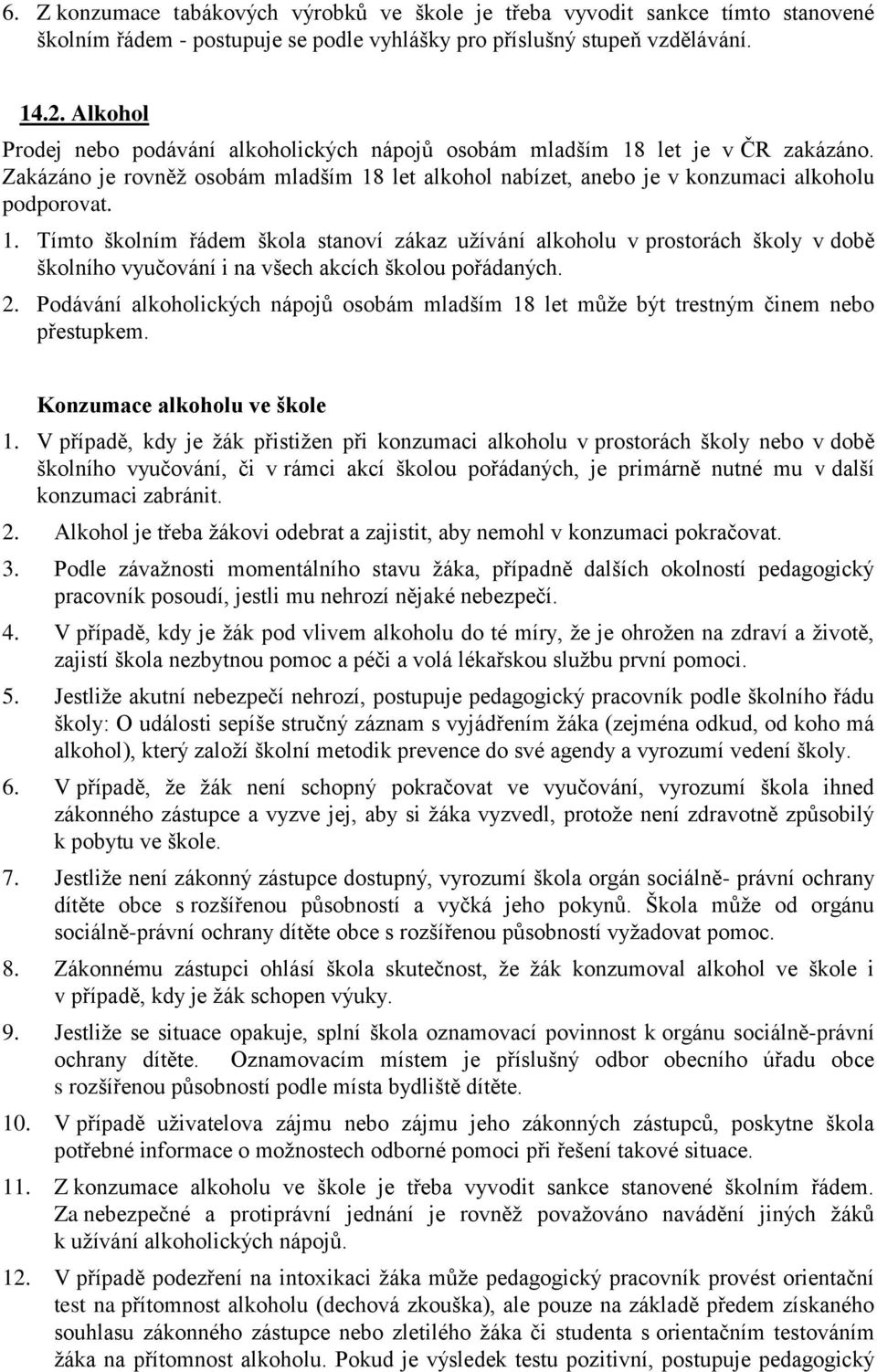 6. Z konzumace tabákových výrobků ve škole je třeba vyvodit sankce tímto stanovené školním řádem - postupuje se podle vyhlášky pro příslušný stupeň vzdělávání.

14.2. Alkohol

Prodej nebo podávání alkoholických nápojů osobám mladším 18 let je v ČR zakázáno. Zakázáno je rovněž osobám mladším 18 let alkohol nabízet, anebo je v konzumaci alkoholu podporovat.

1. Tímto školním řádem škola stanoví zákaz užívání alkoholu v prostorách školy v době školního vyučování i na všech akcích školou pořádaných.

2. Podávání alkoholických nápojů osobám mladším 18 let může být trestným činem nebo přestupkem.

Konzumace alkoholu ve škole

1. V případě, kdy je žák přistižen při konzumaci alkoholu v prostorách školy nebo v době školního vyučování, či v rámci akcí školou pořádaných, je primárně nutné mu v další konzumaci zabránit.

2. Alkohol je třeba žákovi odebrat a zajistit, aby nemohl v konzumaci pokračovat.

3. Podle závažnosti momentálního stavu žáka, případně dalších okolností pedagogický pracovník posoudí, jestli mu nehrozí nějaké nebezpečí.

4. V případě, kdy je žák pod vlivem alkoholu do té míry, že je ohrožen na zdraví a životě, zajistí škola nezbytnou pomoc a péči a volá lékařskou službu první pomoci.

5. Jestliže akutní nebezpečí nehrozí, postupuje pedagogický pracovník podle školního řádu školy: O události sepíše stručný záznam s vyjádřením žáka (zejména odkud, od koho má alkohol), který založí školní metodik prevence do své agendy a vyrozumí vedení školy.

6. V případě, že žák není schopný pokračovat ve vyučování, vyrozumí škola ihned zákonného zástupce a vyzve jej, aby si žáka vyzvedl, protože není zdravotně způsobilý k pobytu ve škole.

7. Jestliže není zákonný zástupce dostupný, vyrozumí škola orgán sociálně- právní ochrany dítěte obce s rozšířenou působností a vyčká jeho pokynů. Škola může od orgánu sociálně-právní ochrany dítěte obce s rozšířenou působností vyžadovat pomoc.

8. Zákonnému zástupci ohlásí škola skutečnost, že žák konzumoval alkohol ve škole i v případě, kdy je žák schopen výuky.

9. Jestliže se situace opakuje, splní škola oznamovací povinnost k orgánu sociálně-právní ochrany dítěte. Oznamovacím místem je příslušný odbor obecního úřadu obce s rozšířenou působností podle místa bydliště dítěte.

10. V případě uživatelova zájmu nebo zájmu jeho zákonných zástupců, poskytne škola potřebné informace o možnostech odborné pomoci při řešení takové situace.

11. Z konzumace alkoholu ve škole je třeba vyvodit sankce stanovené školním řádem. Za nebezpečné a protiprávní jednání je rovněž považováno navádění jiných žáků k užívání alkoholických nápojů.

12. V případě podezření na intoxikaci žáka může pedagogický pracovník provést orientační test na přítomnost alkoholu (dechová zkouška), ale pouze na základě předem získaného souhlasu zákonného zástupce nebo zletilého žáka či studenta s orientačním testováním žáka na přítomnost alkoholu. Pokud je výsledek testu pozitivní, postupuje pedagogický